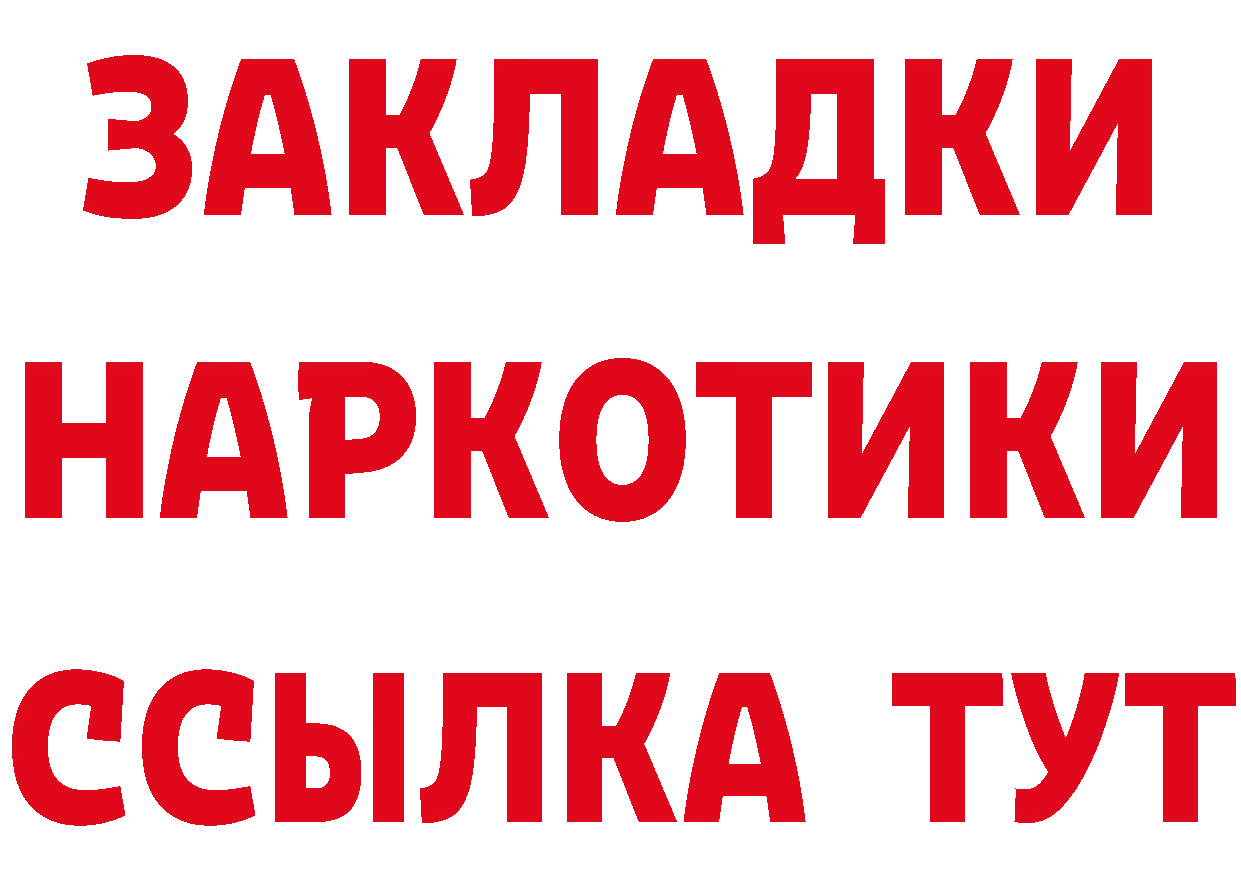 ЗАКЛАДКИ
НАРКОТИКИ
ССЫЛКА ТУТ